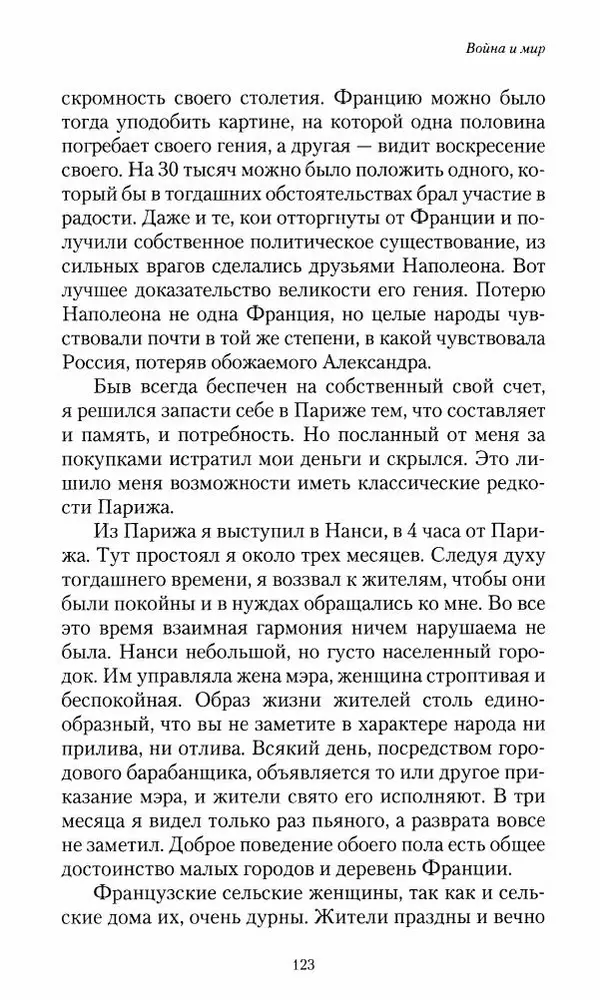 Война и мир

скромность своего столетия. Францию можно было тогда уподобить картине, на которой одна половина погребает своего гения, а другая — видит воскресение своего. На 30 тысяч можно было положить одного, который бы в тогдашних обстоятельствах брал участие в радости. Даже и те, кои отторгнуты от Франции и получили собственное политическое существование, из сильных врагов сделались друзьями Наполеона. Вот лучшее доказательство великости его гения. Потерю Наполеона не одна Франция, но целые народы чувствовали почти в той же степени, в какой чувствовала Россия, потеряв обожаемого Александра.

Быв всегда беспечен на собственный свой счет, я решился запасти себе в Париже тем, что составляет и память, и потребность. Но посланный от меня за покупками истратил мои деньги и скрылся. Это лишило меня возможности иметь классические редкости Парижа.

Из Парижа я выступил в Нанси, в 4 часа от Парижа. Тут простоял я около трех месяцев. Следуя духу тогдашнего времени, я воззвал к жителям, чтобы они были покойны и в нуждах обращались ко мне. Во все это время взаимная гармония ничем нарушаема не была. Нанси небольшой, но густо населенный городок. Им управляла жена мэра, женщина строптивая и беспокойная. Образ жизни жителей столь единообразный, что вы не заметите в характере народа ни прилива, ни отлива. Всякий день, посредством городового барабанщика, объявляется то или другое приказание мэра, и жители свято его исполняют. В три месяца я видел только раз пьяного, а разврата вовсе не заметил. Доброе поведение обоего пола есть общее достоинство малых городов и деревень Франции.

Французские сельские женщины, так как и сельские дома их, очень дурны. Жители праздны и вечно

123